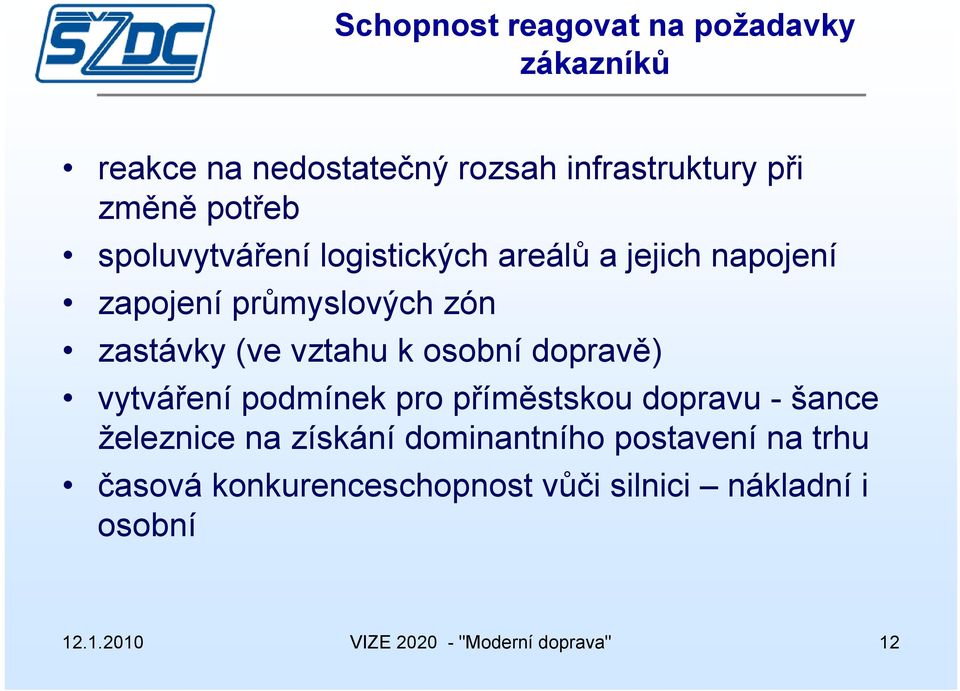 SŽDC

Schopnost reagovat na požadavky zákazníků

• reakce na nedostatečný rozsah infrastruktury při změně potřeb
• spoluvytváření logistických areálů a jejich napojení
• zapojení průmyslových zón
• zastávky (ve vztahu k osobní dopravě)
• vytváření podmínek pro příměstskou dopravu - šance železnice na získání dominantního postavení na trhu
• časová konkurenceschopnost vůči silnici – nákladní i osobní

12.1.2010

VIZE 2020 - "Moderní doprava"

12